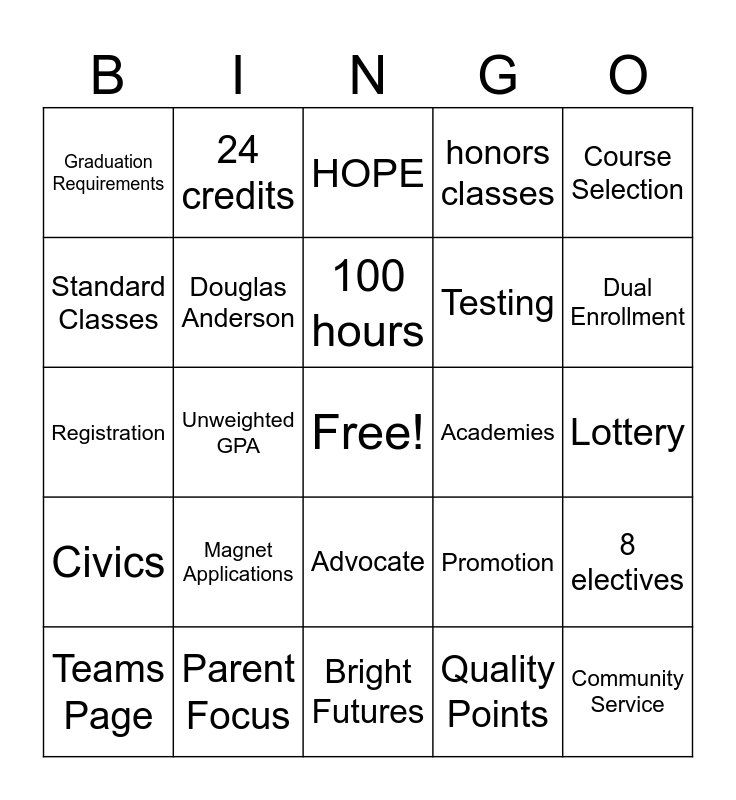 | B | I | N | G | O |
|---|---|---|---|---|
| Graduation Requirements | 24 credits | HOPE | honors classes | Course Selection |
| Standard Classes | Douglas Anderson | 100 hours | Testing | Dual Enrollment |
| Registration | Unweighted GPA | Free! | Academies | Lottery |
| Civics | Magnet Applications | Advocate | Promotion | 8 electives |
| Teams Page | Parent Focus | Bright Futures | Quality Points | Community Service |